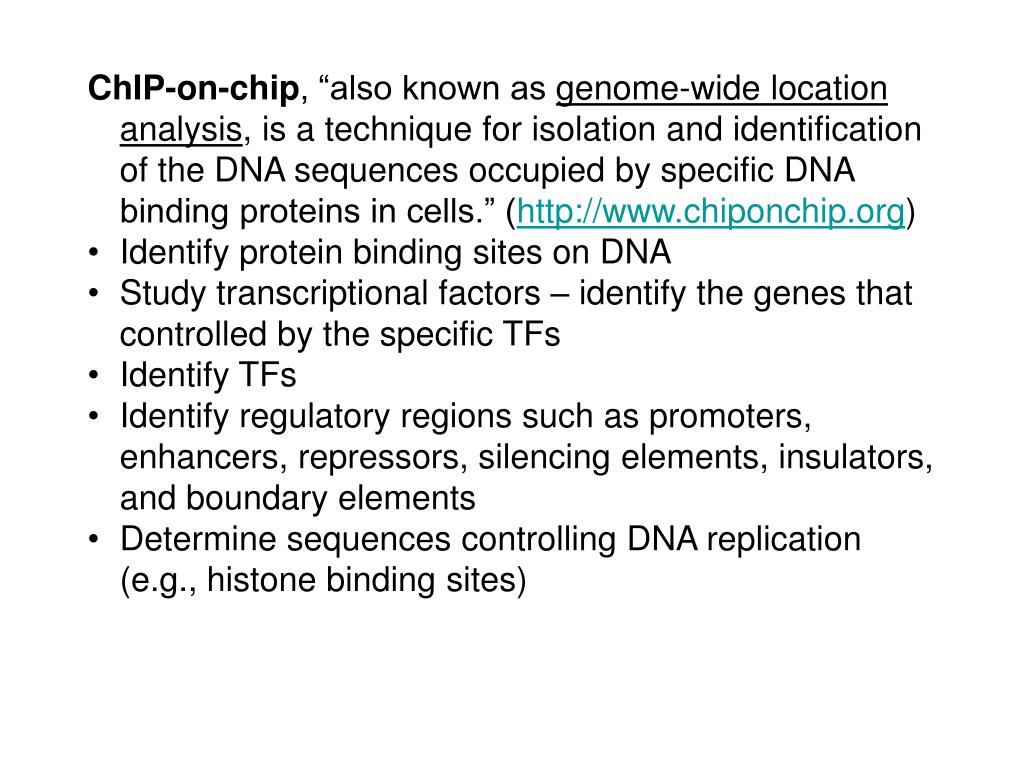 ChIP-on-chip, “also known as genome-wide location analysis, is a technique for isolation and identification of the DNA sequences occupied by specific DNA binding proteins in cells.” (http://www.chiponchip.org)

• Identify protein binding sites on DNA
• Study transcriptional factors – identify the genes that controlled by the specific TFs
• Identify TFs
• Identify regulatory regions such as promoters, enhancers, repressors, silencing elements, insulators, and boundary elements
• Determine sequences controlling DNA replication (e.g., histone binding sites)